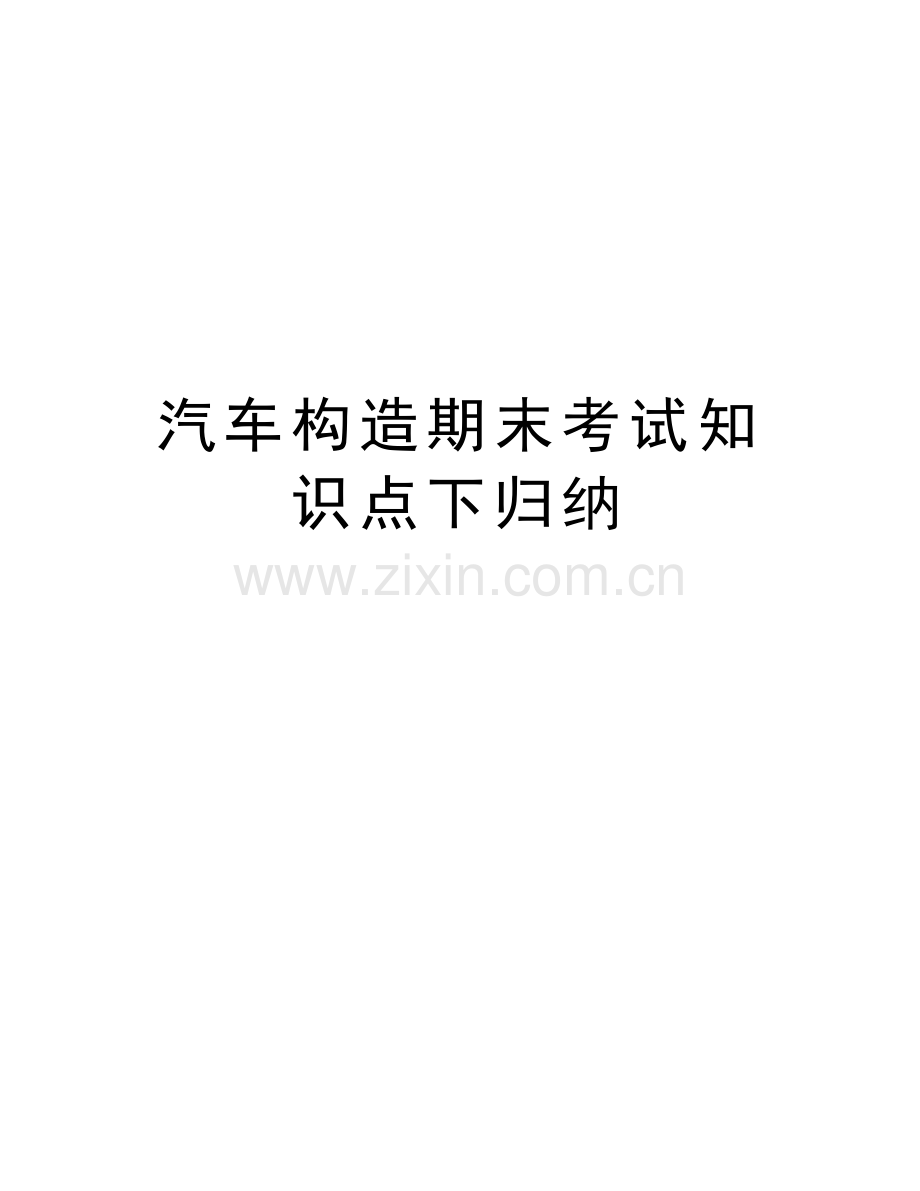 汽车构造期末考试知识点下归纳

www.zixin.com.cn